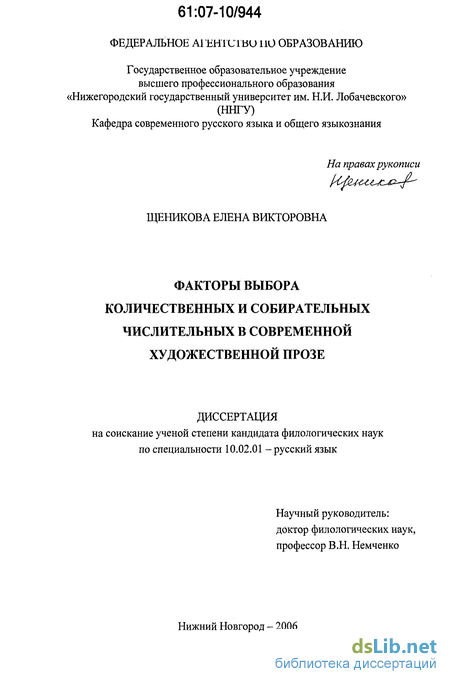 61:07-10/944

ФЕДЕРАЛЬНОЕ АГЕНТСТВО ПО ОБРАЗОВАНИЮ

Государственное образовательное учреждение высшего профессионального образования «Нижегородский государственный университет им. Н.И. Лобачевского» (ННГУ) Кафедра современного русского языка и общего языкознания

На правах рукописи

Щеникова

ЩЕНИКОВА ЕЛЕНА ВИКТОРОВНА

ФАКТОРЫ ВЫБОРА КОЛИЧЕСТВЕННЫХ И СОБИРАТЕЛЬНЫХ ЧИСЛИТЕЛЬНЫХ В СОВРЕМЕННОЙ ХУДОЖЕСТВЕННОЙ ПРОЗЕ

ДИССЕРТАЦИЯ
на соискание ученой степени кандидата филологических наук по специальности 10.02.01 – русский язык

Научный руководитель:
доктор филологических наук,
профессор В.Н. Немченко

Нижний Новгород – 2006

dsLib.net
библиотека диссертаций